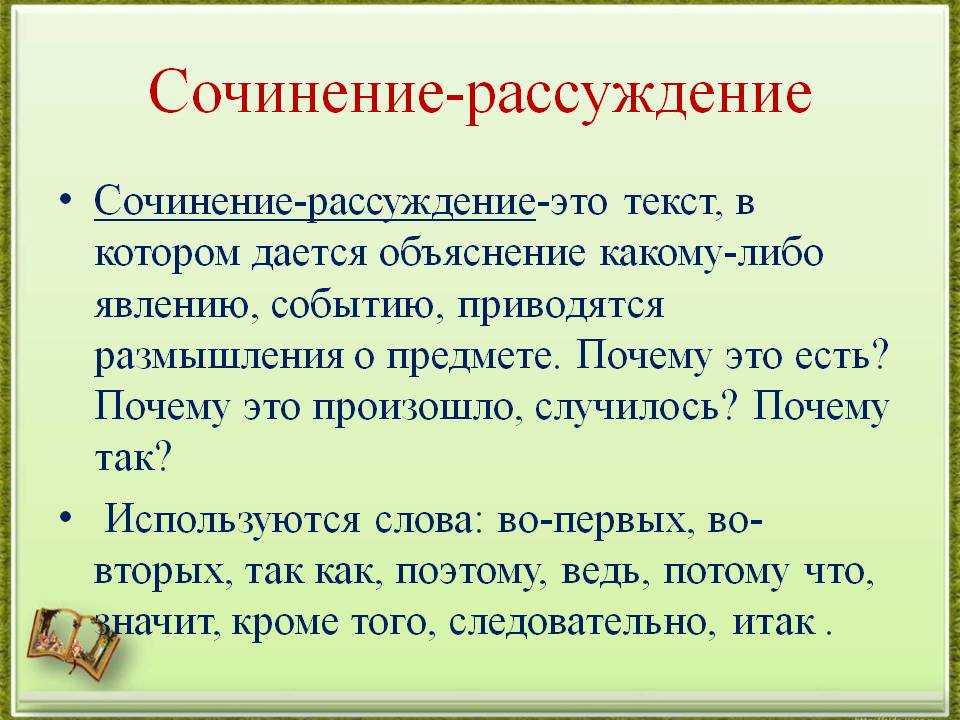 Сочинение-рассуждение

• Сочинение-рассуждение-это текст, в котором дается объяснение какому-либо явлению, событию, приводятся размышления о предмете. Почему это есть? Почему это произошло, случилось? Почему так?

• Используются слова: во-первых, во-вторых, так как, поэтому, ведь, потому что, значит, кроме того, следовательно, итак .